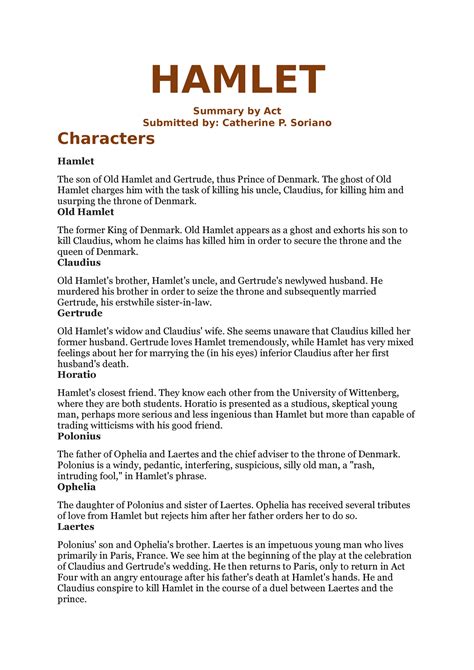 HAMLET

Summary by Act
Submitted by: Catherine P. Soriano

Characters

Hamlet

The son of Old Hamlet and Gertrude, thus Prince of Denmark. The ghost of Old Hamlet charges him with the task of killing his uncle, Claudius, for killing him and usurping the throne of Denmark.

Old Hamlet

The former King of Denmark. Old Hamlet appears as a ghost and exhorts his son to kill Claudius, whom he claims has killed him in order to secure the throne and the queen of Denmark.

Claudius

Old Hamlet's brother, Hamlet's uncle, and Gertrude's newlywed husband. He murdered his brother in order to seize the throne and subsequently married Gertrude, his erstwhile sister-in-law.

Gertrude

Old Hamlet's widow and Claudius' wife. She seems unaware that Claudius killed her former husband. Gertrude loves Hamlet tremendously, while Hamlet has very mixed feelings about her for marrying the (in his eyes) inferior Claudius after her first husband's death.

Horatio

Hamlet's closest friend. They know each other from the University of Wittenberg, where they are both students. Horatio is presented as a studious, skeptical young man, perhaps more serious and less ingenious than Hamlet but more than capable of trading witticisms with his good friend.

Polonius

The father of Ophelia and Laertes and the chief adviser to the throne of Denmark. Polonius is a windy, pedantic, interfering, suspicious, silly old man, a "rash, intruding fool," in Hamlet's phrase.

Ophelia

The daughter of Polonius and sister of Laertes. Ophelia has received several tributes of love from Hamlet but rejects him after her father orders her to do so.

Laertes

Polonius' son and Ophelia's brother. Laertes is an impetuous young man who lives primarily in Paris, France. We see him at the beginning of the play at the celebration of Claudius and Gertrude's wedding. He then returns to Paris, only to return in Act Four with an angry entourage after his father's death at Hamlet's hands. He and Claudius conspire to kill Hamlet in the course of a duel between Laertes and the prince.